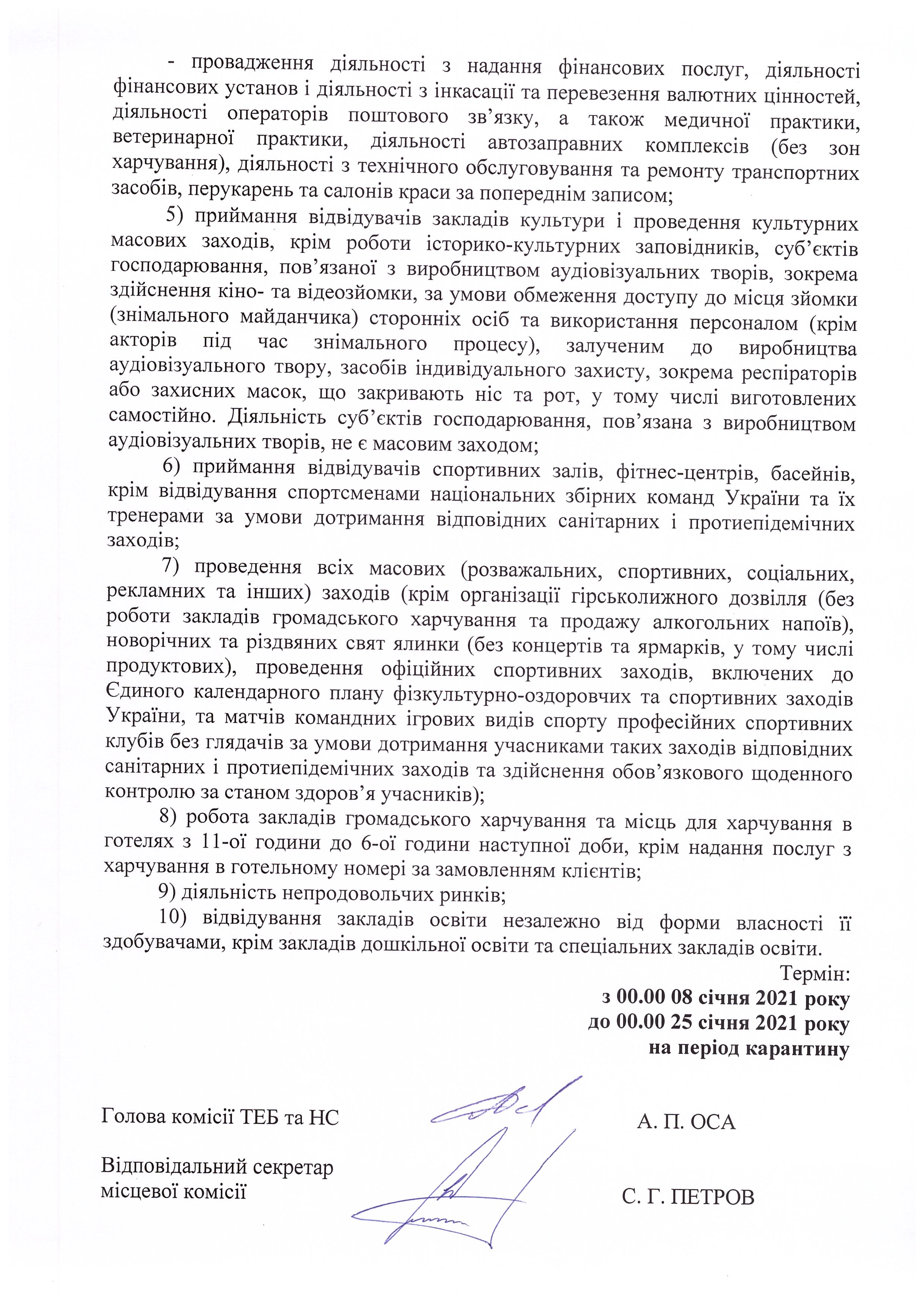 - провадження діяльності з надання фінансових послуг, діяльності фінансових установ і діяльності з інкасації та перевезення валютних цінностей, діяльності операторів поштового зв'язку, а також медичної практики, ветеринарної практики, діяльності автозаправних комплексів (без зон харчування), діяльності з технічного обслуговування та ремонту транспортних засобів, перукарень та салонів краси за попереднім записом;

5) приймання відвідувачів закладів культури і проведення культурних масових заходів, крім роботи історико-культурних заповідників, суб'єктів господарювання, пов'язаної з виробництвом аудіовізуальних творів, зокрема здійснення кіно- та відеозйомки, за умови обмеження доступу до місця зйомки (знімального майданчика) сторонніх осіб та використання персоналом (крім акторів під час знімального процесу), залученим до виробництва аудіовізуального твору, засобів індивідуального захисту, зокрема респіраторів або захисних масок, що закривають ніс та рот, у тому числі виготовлених самостійно. Діяльність суб'єктів господарювання, пов'язана з виробництвом аудіовізуальних творів, не є масовим заходом;

6) приймання відвідувачів спортивних залів, фітнес-центрів, басейнів, крім відвідування спортсменами національних збірних команд України та їх тренерами за умови дотримання відповідних санітарних і протиепідемічних заходів;

7) проведення всіх масових (розважальних, спортивних, соціальних, рекламних та інших) заходів (крім організації гірськолижного дозвілля (без роботи закладів громадського харчування та продажу алкогольних напоїв), новорічних та різдвяних свят ялинки (без концертів та ярмарків, у тому числі продуктових), проведення офіційних спортивних заходів, включених до Єдиного календарного плану фізкультурно-оздоровчих та спортивних заходів України, та матчів командних ігрових видів спорту професійних спортивних клубів без глядачів за умови дотримання учасниками таких заходів відповідних санітарних і протиепідемічних заходів та здійснення обов'язкового щоденного контролю за станом здоров'я учасників);

8) робота закладів громадського харчування та місць для харчування в готелях з 11-ої години до 6-ої години наступної доби, крім надання послуг з харчування в готельному номері за замовленням клієнтів;

9) діяльність непродовольчих ринків;

10) відвідування закладів освіти незалежно від форми власності її здобувачами, крім закладів дошкільної освіти та спеціальних закладів освіти.

Термін:
з 00.00 08 січня 2021 року
до 00.00 25 січня 2021 року
на період карантину

Голова комісії ТЕБ та НС А. П. ОСА

Відповідальний секретар місцевої комісії С. Г. ПЕТРОВ